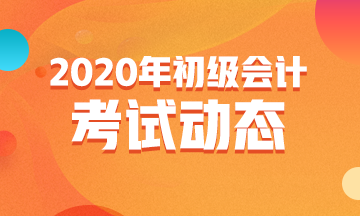 2020年初级会计
考试动态